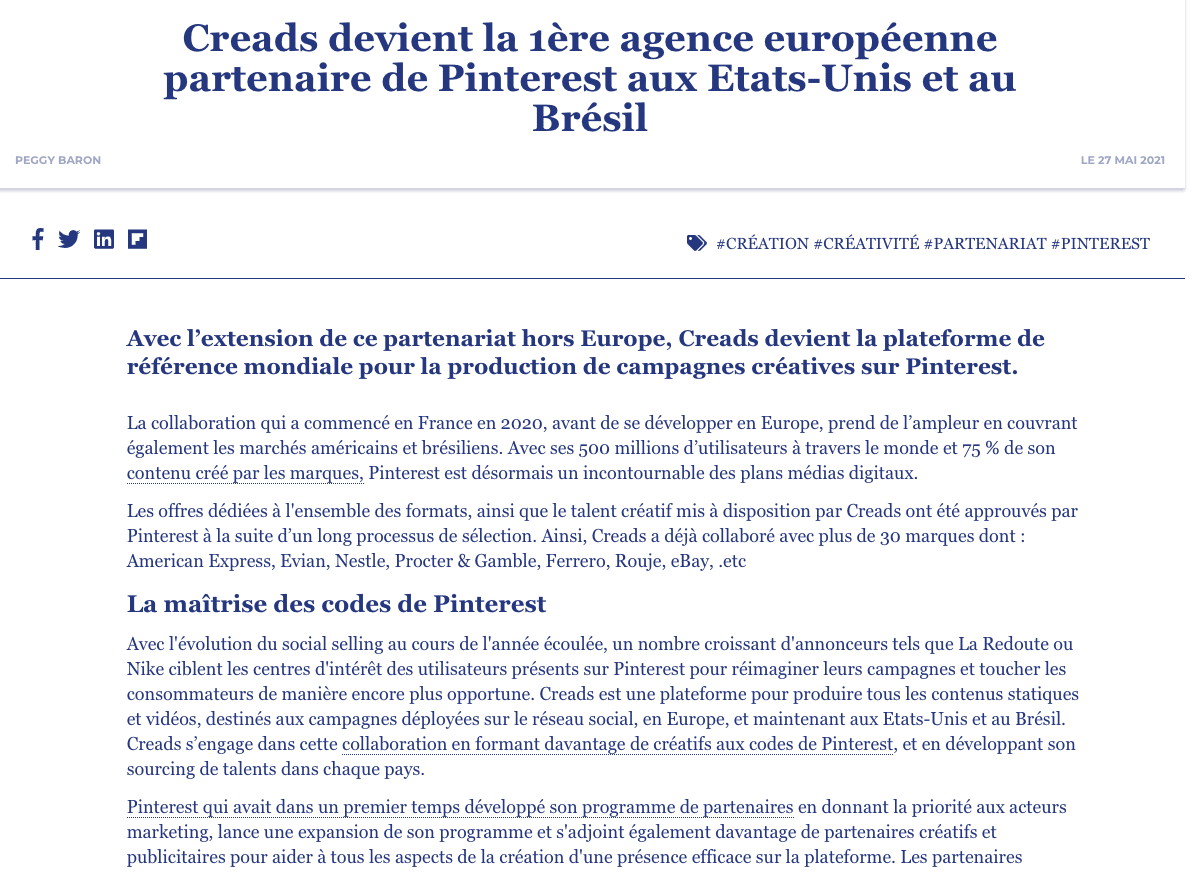 Creads devient la 1ère agence européenne partenaire de Pinterest aux Etats-Unis et au Brésil

PEGGY BARON

LE 27 MAI 2021

#CRÉATION #CRÉATIVITÉ #PARTENARIAT #PINTEREST

Avec l’extension de ce partenariat hors Europe, Creads devient la plateforme de référence mondiale pour la production de campagnes créatives sur Pinterest.

La collaboration qui a commencé en France en 2020, avant de se développer en Europe, prend de l’ampleur en couvrant également les marchés américains et brésiliens. Avec ses 500 millions d’utilisateurs à travers le monde et 75 % de son contenu créé par les marques, Pinterest est désormais un incontournable des plans médias digitaux.

Les offres dédiées à l'ensemble des formats, ainsi que le talent créatif mis à disposition par Creads ont été approuvés par Pinterest à la suite d’un long processus de sélection. Ainsi, Creads a déjà collaboré avec plus de 30 marques dont : American Express, Evian, Nestle, Procter & Gamble, Ferrero, Rouje, eBay, .etc

La maîtrise des codes de Pinterest

Avec l'évolution du social selling au cours de l'année écoulée, un nombre croissant d'annonceurs tels que La Redoute ou Nike ciblent les centres d'intérêt des utilisateurs présents sur Pinterest pour réimaginer leurs campagnes et toucher les consommateurs de manière encore plus opportune. Creads est une plateforme pour produire tous les contenus statiques et vidéos, destinés aux campagnes déployées sur le réseau social, en Europe, et maintenant aux Etats-Unis et au Brésil. Creads s’engage dans cette collaboration en formant davantage de créatifs aux codes de Pinterest, et en développant son sourcing de talents dans chaque pays.

Pinterest qui avait dans un premier temps développé son programme de partenaires en donnant la priorité aux acteurs marketing, lance une expansion de son programme et s'adjoint également davantage de partenaires créatifs et publicitaires pour aider à tous les aspects de la création d'une présence efficace sur la plateforme. Les partenaires